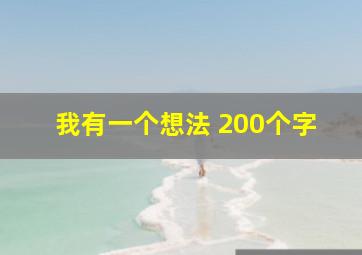 我有一个想法 200个字